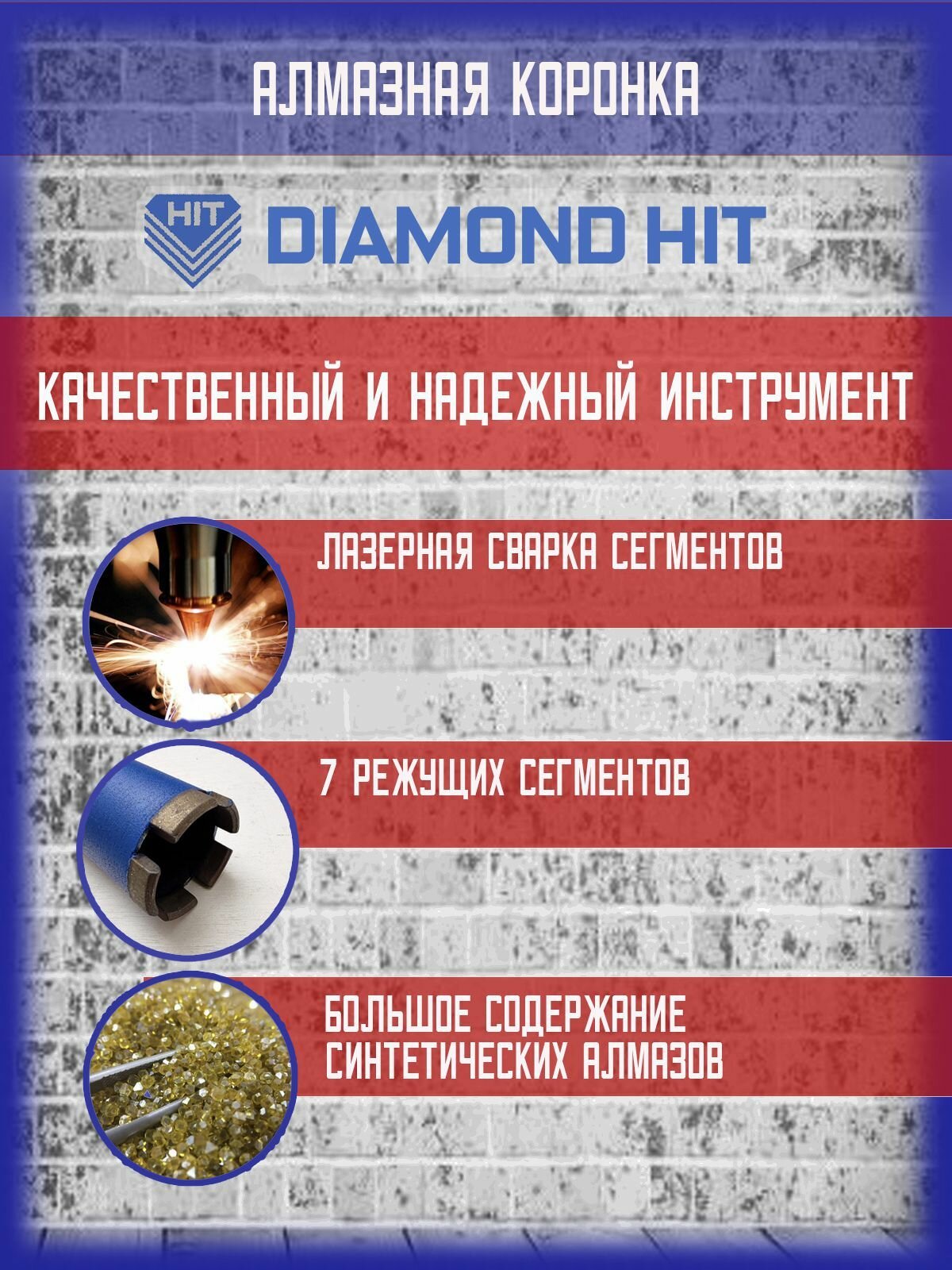 АЛМАЗНАЯ КОРОНКА

HIT DIAMOND HIT

КАЧЕСТВЕННЫЙ И НАДЕЖНЫЙ ИНСТРУМЕНТ

ЛАЗЕРНАЯ СВАРКА СЕГМЕНТОВ

7 РЕЖУЩИХ СЕГМЕНТОВ

БОЛЬШОЕ СОДЕРЖАНИЕ СИНТЕТИЧЕСКИХ АЛМАЗОВ